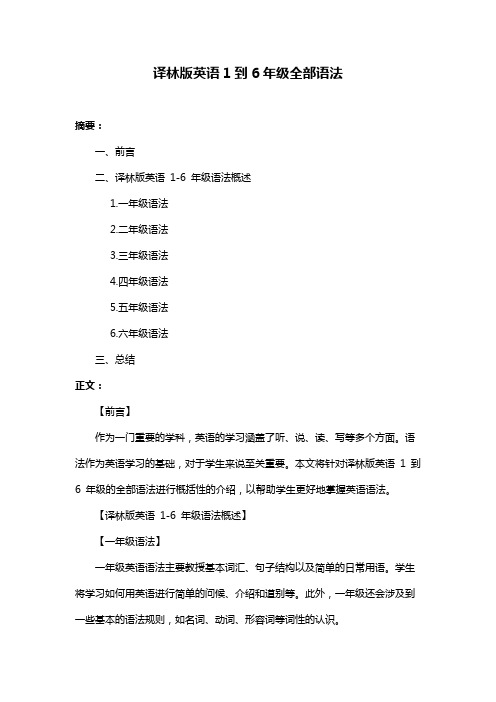 译林版英语 1 到 6 年级全部语法

摘要：

一、前言

二、译林版英语 1-6 年级语法概述

1.一年级语法

2.二年级语法

3.三年级语法

4.四年级语法

5.五年级语法

6.六年级语法

三、总结

正文：

【前言】

作为一门重要的学科，英语的学习涵盖了听、说、读、写等多个方面。语法作为英语学习的基础，对于学生来说至关重要。本文将针对译林版英语 1 到 6 年级的全部语法进行概括性的介绍，以帮助学生更好地掌握英语语法。

【译林版英语 1-6 年级语法概述】

【一年级语法】

一年级英语语法主要教授基本词汇、句子结构以及简单的日常用语。学生将学习如何用英语进行简单的问候、介绍和道别等。此外，一年级还会涉及到一些基本的语法规则，如名词、动词、形容词等词性的认识。